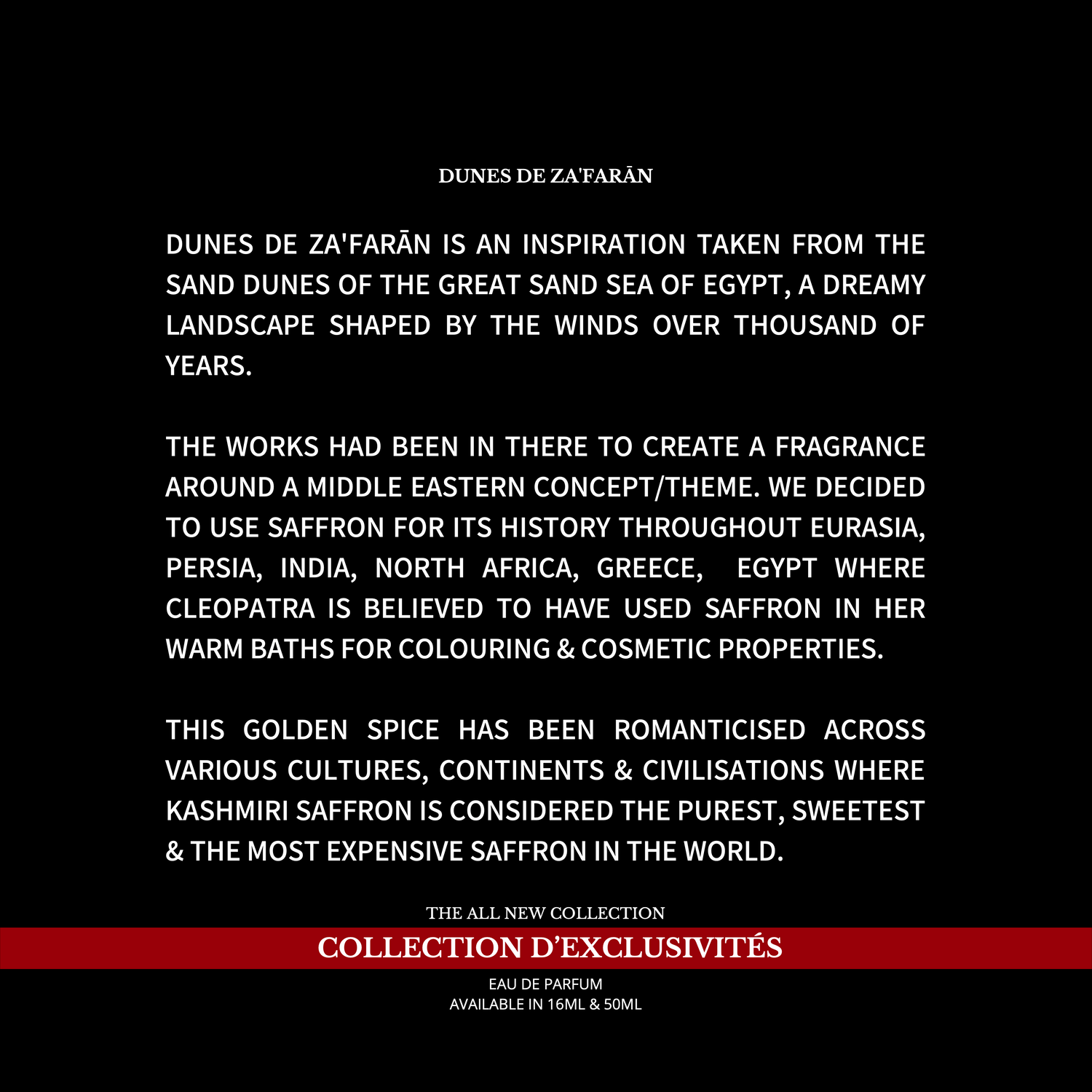 DUNES DE ZA'FARĀN

DUNES DE ZA'FARĀN IS AN INSPIRATION TAKEN FROM THE SAND DUNES OF THE GREAT SAND SEA OF EGYPT, A DREAMY LANDSCAPE SHAPED BY THE WINDS OVER THOUSAND OF YEARS.

THE WORKS HAD BEEN IN THERE TO CREATE A FRAGRANCE AROUND A MIDDLE EASTERN CONCEPT/THEME. WE DECIDED TO USE SAFFRON FOR ITS HISTORY THROUGHOUT EURASIA, PERSIA, INDIA, NORTH AFRICA, GREECE, EGYPT WHERE CLEOPATRA IS BELIEVED TO HAVE USED SAFFRON IN HER WARM BATHS FOR COLOURING & COSMETIC PROPERTIES.

THIS GOLDEN SPICE HAS BEEN ROMANTICISED ACROSS VARIOUS CULTURES, CONTINENTS & CIVILISATIONS WHERE KASHMIRI SAFFRON IS CONSIDERED THE PUREST, SWEETEST & THE MOST EXPENSIVE SAFFRON IN THE WORLD.

THE ALL NEW COLLECTION

COLLECTION D'EXCLUSIVITÉS

EAU DE PARFUM
AVAILABLE IN 16ML & 50ML